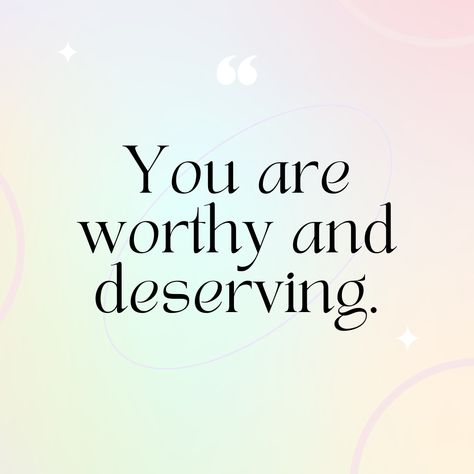 “

You are worthy and deserving.